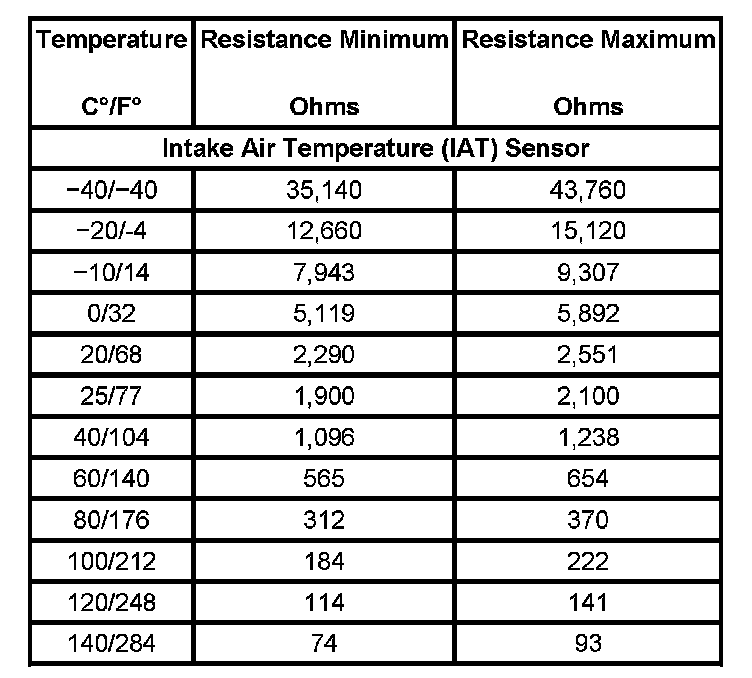 | Temperature C°/F° | Resistance Minimum Ohms | Resistance Maximum Ohms |
|---|---|---|
| Intake Air Temperature (IAT) Sensor | | |
| −40/−40 | 35,140 | 43,760 |
| −20/-4 | 12,660 | 15,120 |
| −10/14 | 7,943 | 9,307 |
| 0/32 | 5,119 | 5,892 |
| 20/68 | 2,290 | 2,551 |
| 25/77 | 1,900 | 2,100 |
| 40/104 | 1,096 | 1,238 |
| 60/140 | 565 | 654 |
| 80/176 | 312 | 370 |
| 100/212 | 184 | 222 |
| 120/248 | 114 | 141 |
| 140/284 | 74 | 93 |